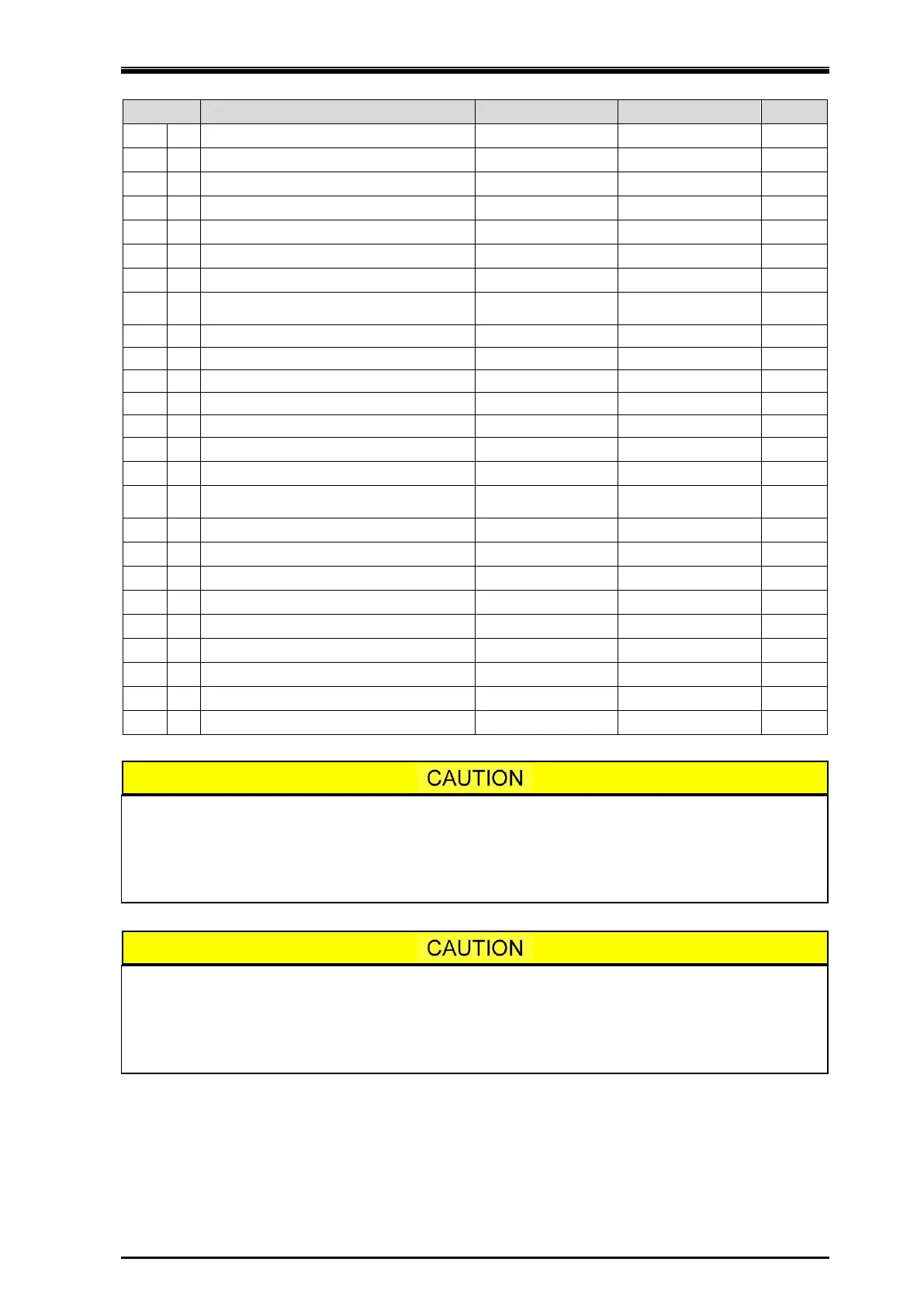 CAUTION

CAUTION